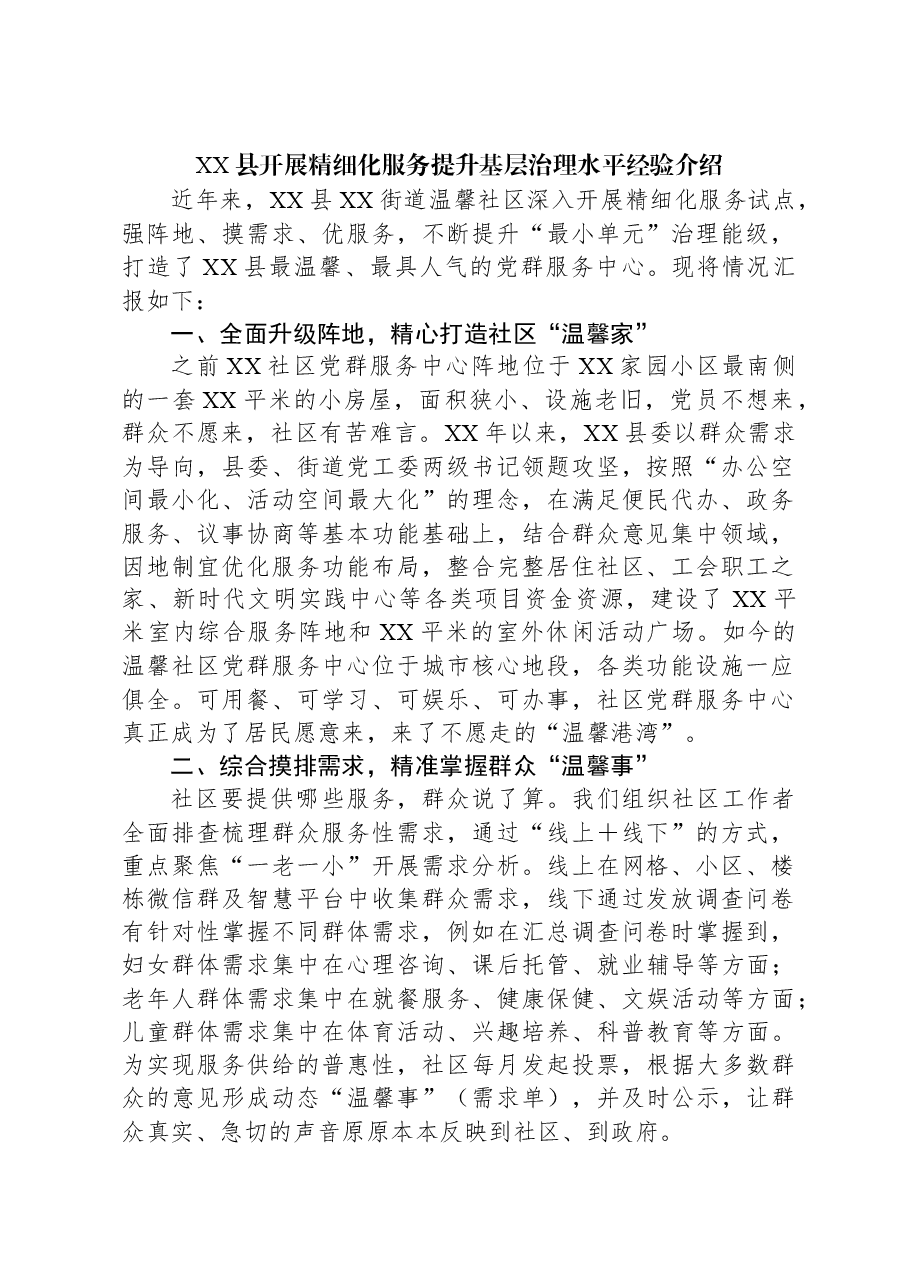 XX县开展精细化服务提升基层治理水平经验介绍

近年来，XX县XX街道温馨社区深入开展精细化服务试点，强阵地、摸需求、优服务，不断提升“最小单元”治理能级，打造了XX县最温馨、最具人气的党群服务中心。现将情况汇报如下：

一、全面升级阵地，精心打造社区“温馨家”

之前XX社区党群服务中心阵地位于XX家园小区最南侧的一套XX平米的小房屋，面积狭小、设施老旧，党员不想来，群众不愿来，社区有苦难言。XX年以来，XX县委以群众需求为导向，县委、街道党工委两级书记领题攻坚，按照“办公空间最小化、活动空间最大化”的理念，在满足便民代办、政务服务、议事协商等基本功能基础上，结合群众意见集中领域，因地制宜优化服务功能布局，整合完整居住社区、工会职工之家、新时代文明实践中心等各类项目资金资源，建设了XX平米室内综合服务阵地和XX平米的室外休闲活动广场。如今的温馨社区党群服务中心位于城市核心地段，各类功能设施一应俱全。可用餐、可学习、可娱乐、可办事，社区党群服务中心真正成为了居民愿意来，来了不愿走的“温馨港湾”。

二、综合摸排需求，精准掌握群众“温馨事”

社区要提供哪些服务，群众说了算。我们组织社区工作者全面排查梳理群众服务性需求，通过“线上+线下”的方式，重点聚焦“一老一小”开展需求分析。线上在网格、小区、楼栋微信群及智慧平台中收集群众需求，线下通过发放调查问卷有针对性掌握不同群体需求，例如在汇总调查问卷时掌握到，妇女群体需求集中在心理咨询、课后托管、就业辅导等方面；老年人群体需求集中在就餐服务、健康保健、文娱活动等方面；儿童群体需求集中在体育活动、兴趣培养、科普教育等方面。为实现服务供给的普惠性，社区每月发起投票，根据大多数群众的意见形成动态“温馨事”（需求单），并及时公示，让群众真实、急切的声音原原本本反映到社区、到政府。